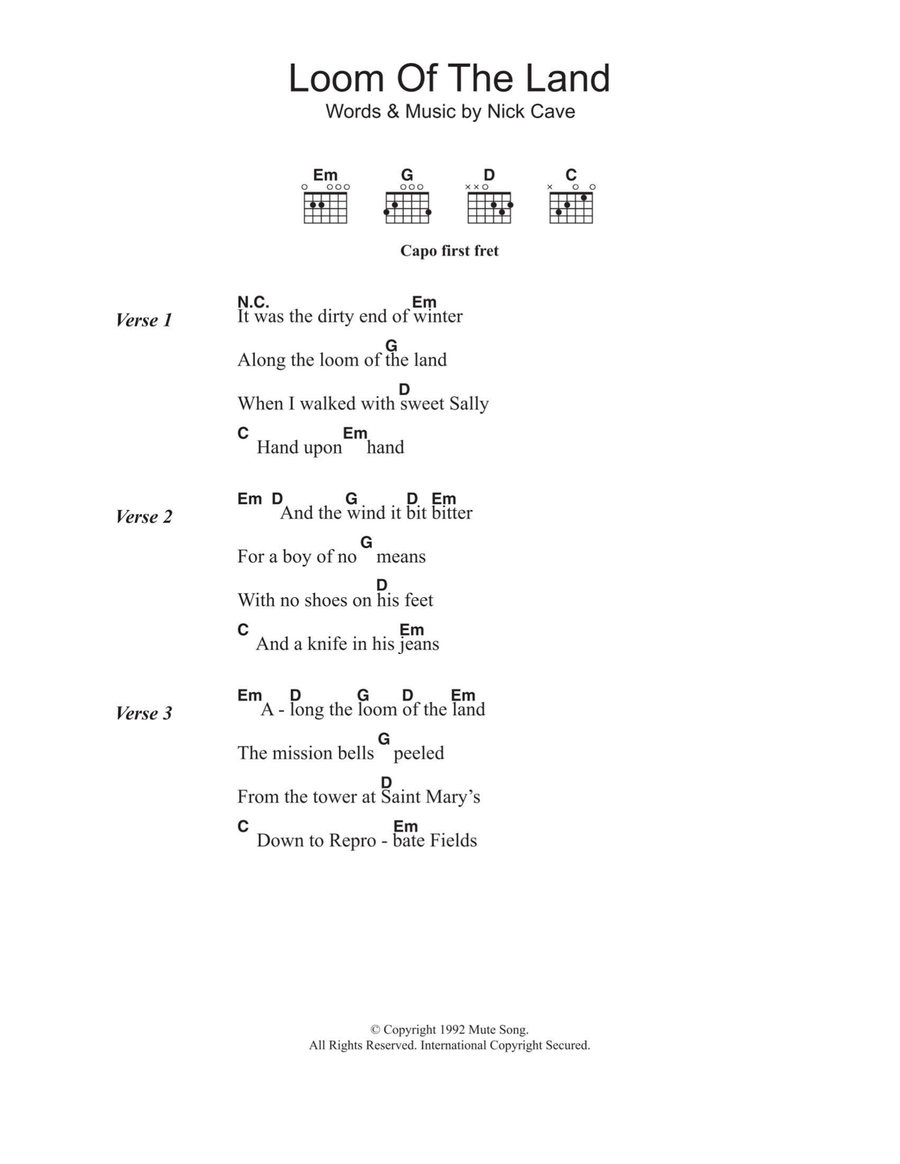 Loom Of The Land
Words & Music by Nick Cave

Em G D C

Capo first fret

Verse 1

N.C. Em
It was the dirty end of winter

G
Along the loom of the land

D
When I walked with sweet Sally

C Em
Hand upon hand

Verse 2

Em D G D Em
And the wind it bit bitter

G
For a boy of no means

D
With no shoes on his feet

C Em
And a knife in his jeans

Verse 3

Em D G D Em
A - long the loom of the land

G
The mission bells peeled

D
From the tower at Saint Mary's

C Em
Down to Repro - bate Fields

© Copyright 1992 Mute Song.
All Rights Reserved. International Copyright Secured.